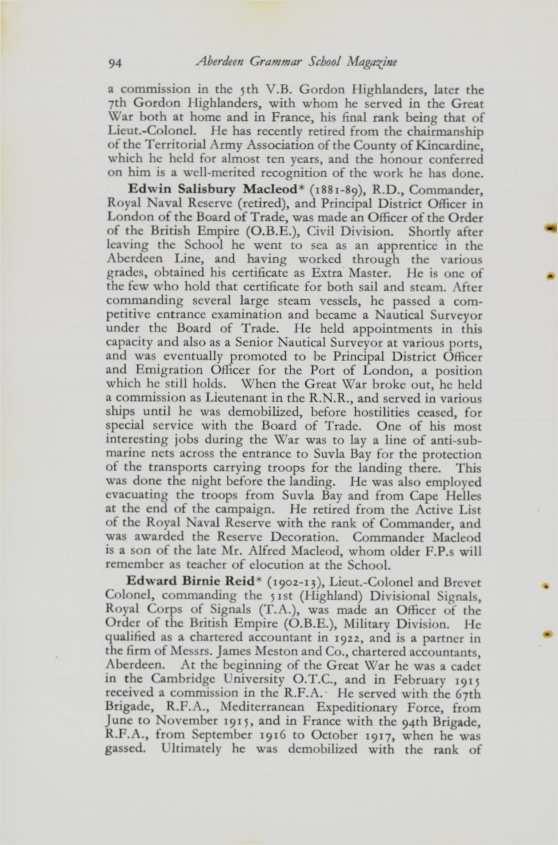 94 Aberdeen Grammar School Magazine

a commission in the 5th V.B. Gordon Highlanders, later the 7th Gordon Highlanders, with whom he served in the Great War both at home and in France, his final rank being that of Lieut.-Colonel. He has recently retired from the chairmanship of the Territorial Army Association of the County of Kincardine, which he held for almost ten years, and the honour conferred on him is a well-merited recognition of the work he has done.

Edwin Salisbury Macleod* (1881-89), R.D., Commander, Royal Naval Reserve (retired), and Principal District Officer in London of the Board of Trade, was made an Officer of the Order of the British Empire (O.B.E.), Civil Division. Shortly after leaving the School he went to sea as an apprentice in the Aberdeen Line, and having worked through the various grades, obtained his certificate as Extra Master. He is one of the few who hold that certificate for both sail and steam. After commanding several large steam vessels, he passed a competitive entrance examination and became a Nautical Surveyor under the Board of Trade. He held appointments in this capacity and also as a Senior Nautical Surveyor at various ports, and was eventually promoted to be Principal District Officer and Emigration Officer for the Port of London, a position which he still holds. When the Great War broke out, he held a commission as Lieutenant in the R.N.R., and served in various ships until he was demobilized, before hostilities ceased, for special service with the Board of Trade. One of his most interesting jobs during the War was to lay a line of anti-submarine nets across the entrance to Suvla Bay for the protection of the transports carrying troops for the landing there. This was done the night before the landing. He was also employed evacuating the troops from Suvla Bay and from Cape Helles at the end of the campaign. He retired from the Active List of the Royal Naval Reserve with the rank of Commander, and was awarded the Reserve Decoration. Commander Macleod is a son of the late Mr. Alfred Macleod, whom older F.P.s will remember as teacher of elocution at the School.

Edward Birnie Reid* (1902-13), Lieut.-Colonel and Brevet Colonel, commanding the 51st (Highland) Divisional Signals, Royal Corps of Signals (T.A.), was made an Officer of the Order of the British Empire (O.B.E.), Military Division. He qualified as a chartered accountant in 1922, and is a partner in the firm of Messrs. James Meston and Co., chartered accountants, Aberdeen. At the beginning of the Great War he was a cadet in the Cambridge University O.T.C., and in February 1915 received a commission in the R.F.A. He served with the 67th Brigade, R.F.A., Mediterranean Expeditionary Force, from June to November 1915, and in France with the 94th Brigade, R.F.A., from September 1916 to October 1917, when he was gassed. Ultimately he was demobilized with the rank of